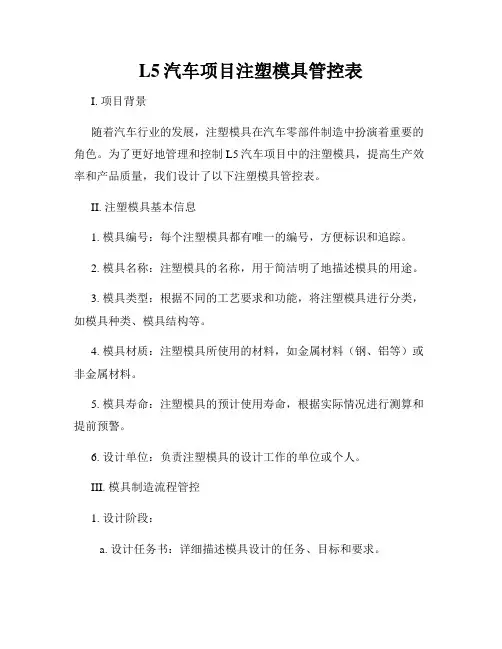 L5 汽车项目注塑模具管控表

I. 项目背景

随着汽车行业的发展，注塑模具在汽车零部件制造中扮演着重要的角色。为了更好地管理和控制 L5 汽车项目中的注塑模具，提高生产效率和产品质量，我们设计了以下注塑模具管控表。

II. 注塑模具基本信息

1. 模具编号：每个注塑模具都有唯一的编号，方便标识和追踪。

2. 模具名称：注塑模具的名称，用于简洁明了地描述模具的用途。

3. 模具类型：根据不同的工艺要求和功能，将注塑模具进行分类，如模具种类、模具结构等。

4. 模具材质：注塑模具所使用的材料，如金属材料（钢、铝等）或非金属材料。

5. 模具寿命：注塑模具的预计使用寿命，根据实际情况进行测算和提前预警。

6. 设计单位：负责注塑模具的设计工作的单位或个人。

III. 模具制造流程管控

1. 设计阶段：

a. 设计任务书：详细描述模具设计的任务、目标和要求。